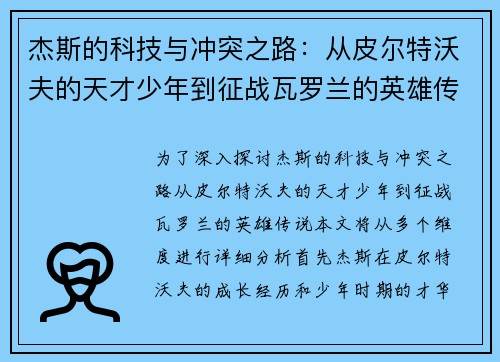 杰斯的科技与冲突之路：从皮尔特沃夫的天才少年到征战瓦罗兰的英雄传

为了深入探讨杰斯的科技与冲突之路从皮尔特沃夫的天才少年到征战瓦罗兰的英雄传说本文将从多个维度进行详细分析首先杰斯在皮尔特沃夫的成长经历和少年时期的才华